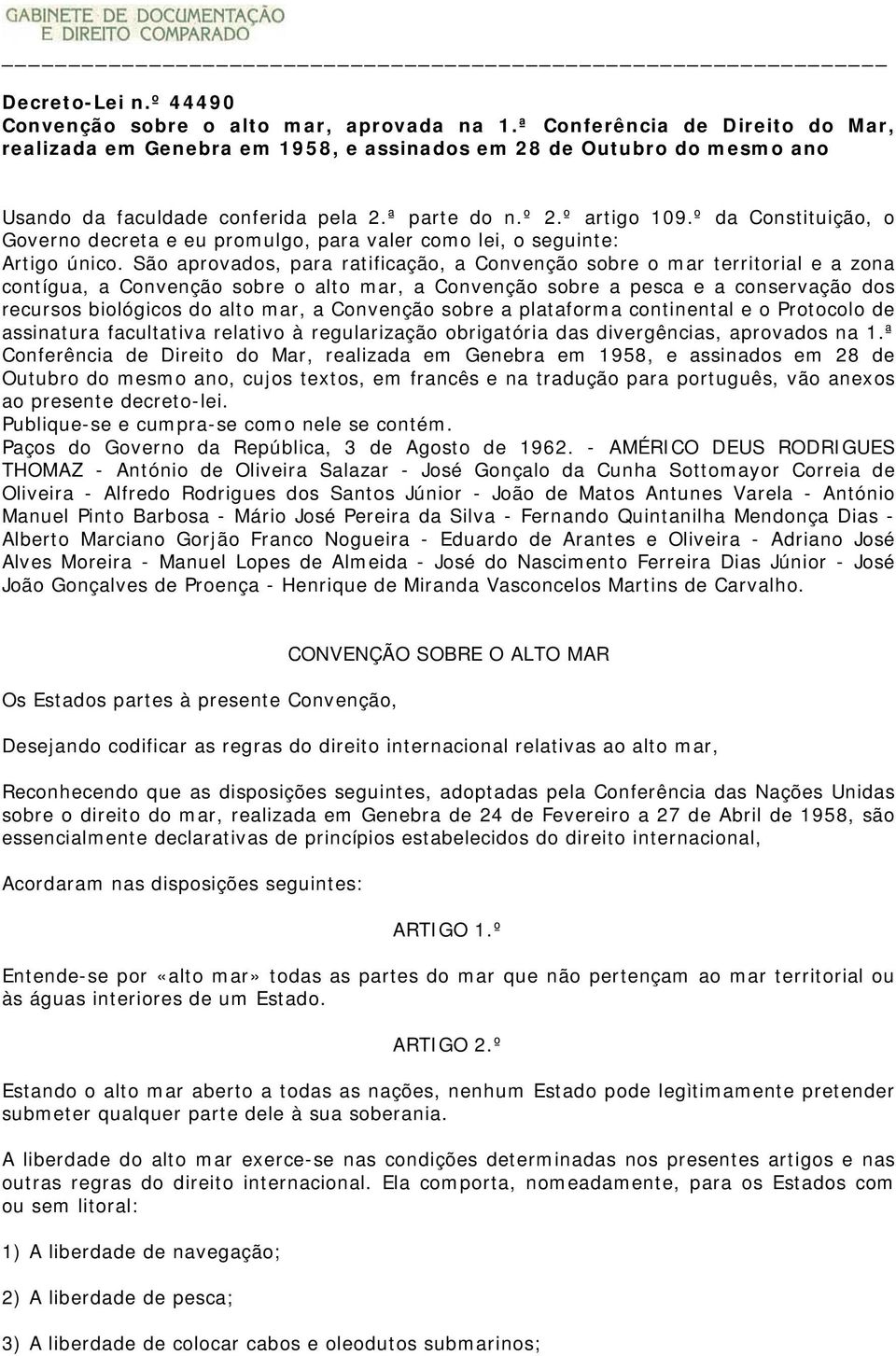 GABINETE DE DOCUMENTAÇÃO E DIREITO COMPARADO

Decreto-Lei n.º 44490
Convenção sobre o alto mar, aprovada na 1.ª Conferência de Direito do Mar, realizada em Genebra em 1958, e assinados em 28 de Outubro do mesmo ano

Usando da faculdade conferida pela 2.ª parte do n.º 2.º artigo 109.º da Constituição, o Governo decreta e eu promulgo, para valer como lei, o seguinte:
Artigo único. São aprovados, para ratificação, a Convenção sobre o mar territorial e a zona contígua, a Convenção sobre o alto mar, a Convenção sobre a pesca e a conservação dos recursos biológicos do alto mar, a Convenção sobre a plataforma continental e o Protocolo de assinatura facultativa relativo à regularização obrigatória das divergências, aprovados na 1.ª Conferência de Direito do Mar, realizada em Genebra em 1958, e assinados em 28 de Outubro do mesmo ano, cujos textos, em francês e na tradução para português, vão anexos ao presente decreto-lei.
Publique-se e cumpra-se como nele se contém.
Paços do Governo da República, 3 de Agosto de 1962. - AMÉRICO DEUS RODRIGUES THOMAZ - António de Oliveira Salazar - José Gonçalo da Cunha Sottomayor Correia de Oliveira - Alfredo Rodrigues dos Santos Júnior - João de Matos Antunes Varela - António Manuel Pinto Barbosa - Mário José Pereira da Silva - Fernando Quintanilha Mendonça Dias - Alberto Marciano Gorjão Franco Nogueira - Eduardo de Arantes e Oliveira - Adriano José Alves Moreira - Manuel Lopes de Almeida - José do Nascimento Ferreira Dias Júnior - José João Gonçalves de Proença - Henrique de Miranda Vasconcelos Martins de Carvalho.

CONVENÇÃO SOBRE O ALTO MAR

Os Estados partes à presente Convenção,

Desejando codificar as regras do direito internacional relativas ao alto mar,

Reconhecendo que as disposições seguintes, adoptadas pela Conferência das Nações Unidas sobre o direito do mar, realizada em Genebra de 24 de Fevereiro a 27 de Abril de 1958, são essencialmente declarativas de princípios estabelecidos do direito internacional,

Acordaram nas disposições seguintes:

ARTIGO 1.º

Entende-se por «alto mar» todas as partes do mar que não pertençam ao mar territorial ou às águas interiores de um Estado.

ARTIGO 2.º

Estando o alto mar aberto a todas as nações, nenhum Estado pode legìtimamente pretender submeter qualquer parte dele à sua soberania.

A liberdade do alto mar exerce-se nas condições determinadas nos presentes artigos e nas outras regras do direito internacional. Ela comporta, nomeadamente, para os Estados com ou sem litoral:

1) A liberdade de navegação;

2) A liberdade de pesca;

3) A liberdade de colocar cabos e oleodutos submarinos;